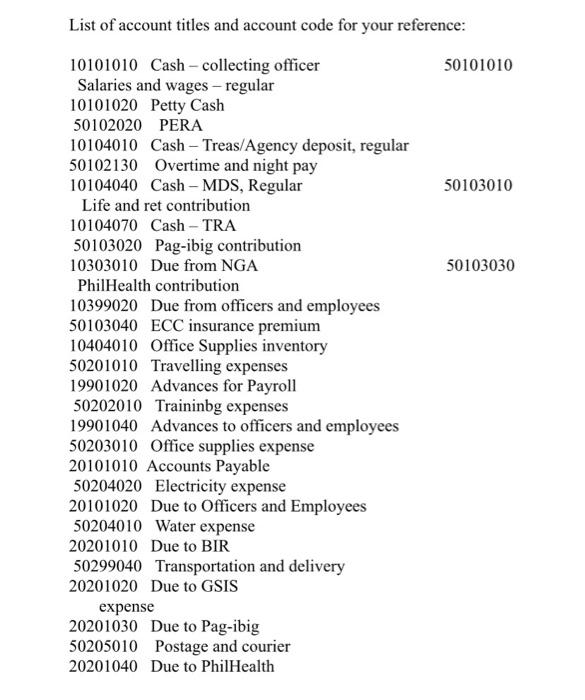 List of account titles and account code for your reference:

10101010 Cash – collecting officer 50101010
Salaries and wages – regular
10101020 Petty Cash
50102020 PERA
10104010 Cash – Treas/Agency deposit, regular
50102130 Overtime and night pay
10104040 Cash – MDS, Regular 50103010
Life and ret contribution
10104070 Cash – TRA
50103020 Pag-ibig contribution
10303010 Due from NGA 50103030
PhilHealth contribution
10399020 Due from officers and employees
50103040 ECC insurance premium
10404010 Office Supplies inventory
50201010 Travelling expenses
19901020 Advances for Payroll
50202010 Traininbg expenses
19901040 Advances to officers and employees
50203010 Office supplies expense
20101010 Accounts Payable
50204020 Electricity expense
20101020 Due to Officers and Employees
50204010 Water expense
20201010 Due to BIR
50299040 Transportation and delivery
20201020 Due to GSIS
expense
20201030 Due to Pag-ibig
50205010 Postage and courier
20201040 Due to PhilHealth